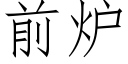 前炉